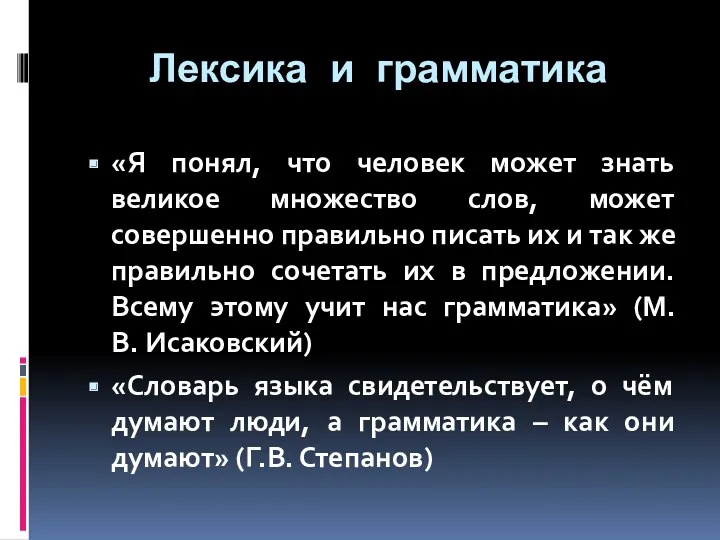 Лексика и грамматика

«Я понял, что человек может знать великое множество слов, может совершенно правильно писать их и так же правильно сочетать их в предложении. Всему этому учит нас грамматика» (М. В. Исаковский)

«Словарь языка свидетельствует, о чём думают люди, а грамматика – как они думают» (Г.В. Степанов)